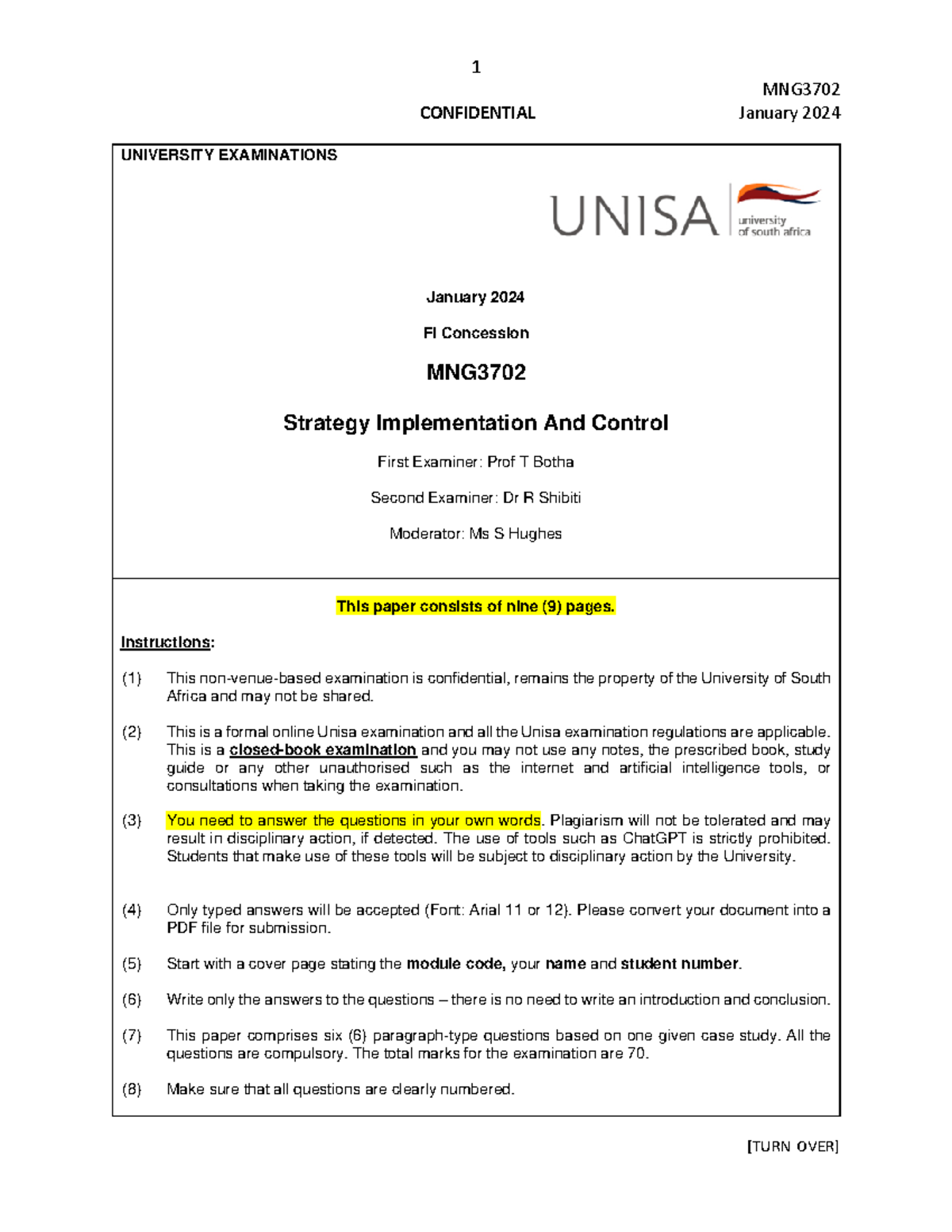 1

MNG3702

CONFIDENTIAL January 2024

UNIVERSITY EXAMINATIONS

UNISA university of south africa

January 2024

FI Concession

MNG3702

Strategy Implementation And Control

First Examiner: Prof T Botha

Second Examiner: Dr R Shibiti

Moderator: Ms S Hughes

This paper consists of nine (9) pages.

Instructions:

(1) This non-venue-based examination is confidential, remains the property of the University of South Africa and may not be shared.

(2) This is a formal online Unisa examination and all the Unisa examination regulations are applicable. This is a closed-book examination and you may not use any notes, the prescribed book, study guide or any other unauthorised such as the internet and artificial intelligence tools, or consultations when taking the examination.

(3) You need to answer the questions in your own words. Plagiarism will not be tolerated and may result in disciplinary action, if detected. The use of tools such as ChatGPT is strictly prohibited. Students that make use of these tools will be subject to disciplinary action by the University.

(4) Only typed answers will be accepted (Font: Arial 11 or 12). Please convert your document into a PDF file for submission.

(5) Start with a cover page stating the module code, your name and student number.

(6) Write only the answers to the questions – there is no need to write an introduction and conclusion.

(7) This paper comprises six (6) paragraph-type questions based on one given case study. All the questions are compulsory. The total marks for the examination are 70.

(8) Make sure that all questions are clearly numbered.

[TURN OVER]